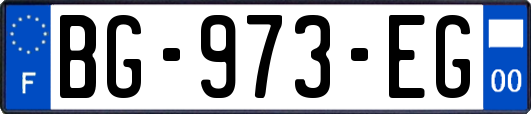 F

BG-973-EG

00